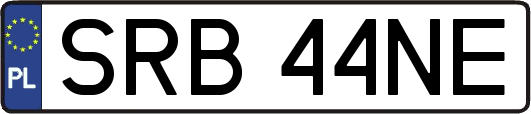 PL
SRB 44NE